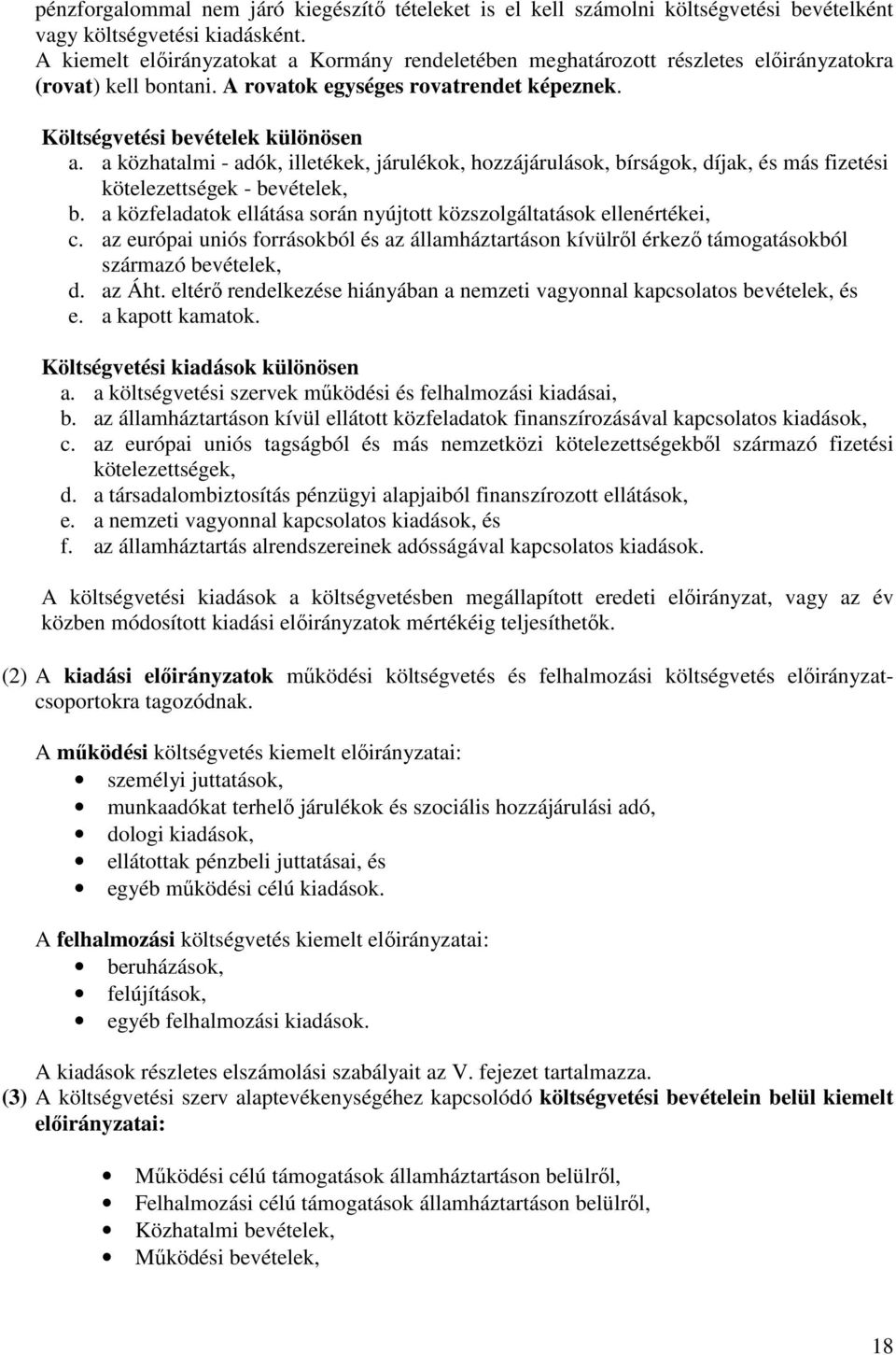 pénzforgalommal nem járó kiegészítő tételeket is el kell számolni költségvetési bevételként vagy költségvetési kiadásként.
A kiemelt előirányzatokat a Kormány rendeletében meghatározott részletes előirányzatokra (rovat) kell bontani. A rovatok egységes rovatrendet képeznek.

Költségvetési bevételek különösen
a. a közhatalmi - adók, illetékek, járulékok, hozzájárulások, bírságok, díjak, és más fizetési kötelezettségek - bevételek,
b. a közfeladatok ellátása során nyújtott közszolgáltatások ellenértékei,
c. az európai uniós forrásokból és az államháztartáson kívülről érkező támogatásokból származó bevételek,
d. az Áht. eltérő rendelkezése hiányában a nemzeti vagyonnal kapcsolatos bevételek, és
e. a kapott kamatok.

Költségvetési kiadások különösen
a. a költségvetési szervek működési és felhalmozási kiadásai,
b. az államháztartáson kívül ellátott közfeladatok finanszírozásával kapcsolatos kiadások,
c. az európai uniós tagságból és más nemzetközi kötelezettségekből származó fizetési kötelezettségek,
d. a társadalombiztosítás pénzügyi alapjaiból finanszírozott ellátások,
e. a nemzeti vagyonnal kapcsolatos kiadások, és
f. az államháztartás alrendszereinek adósságával kapcsolatos kiadások.

A költségvetési kiadások a költségvetésben megállapított eredeti előirányzat, vagy az év közben módosított kiadási előirányzatok mértékéig teljesíthetők.

(2) A kiadási előirányzatok működési költségvetés és felhalmozási költségvetés előirányzatcsoportokra tagozódnak.

A működési költségvetés kiemelt előirányzatai:
• személyi juttatások,
• munkaadókat terhelő járulékok és szociális hozzájárulási adó,
• dologi kiadások,
• ellátottak pénzbeli juttatásai, és
• egyéb működési célú kiadások.

A felhalmozási költségvetés kiemelt előirányzatai:
• beruházások,
• felújítások,
• egyéb felhalmozási kiadások.

A kiadások részletes elszámolási szabályait az V. fejezet tartalmazza.
(3) A költségvetési szerv alaptevékenységéhez kapcsolódó költségvetési bevételein belül kiemelt előirányzatai:

• Működési célú támogatások államháztartáson belülről,
• Felhalmozási célú támogatások államháztartáson belülről,
• Közhatalmi bevételek,
• Működési bevételek,

18